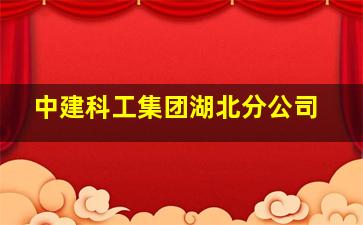 中建科工集团湖北分公司